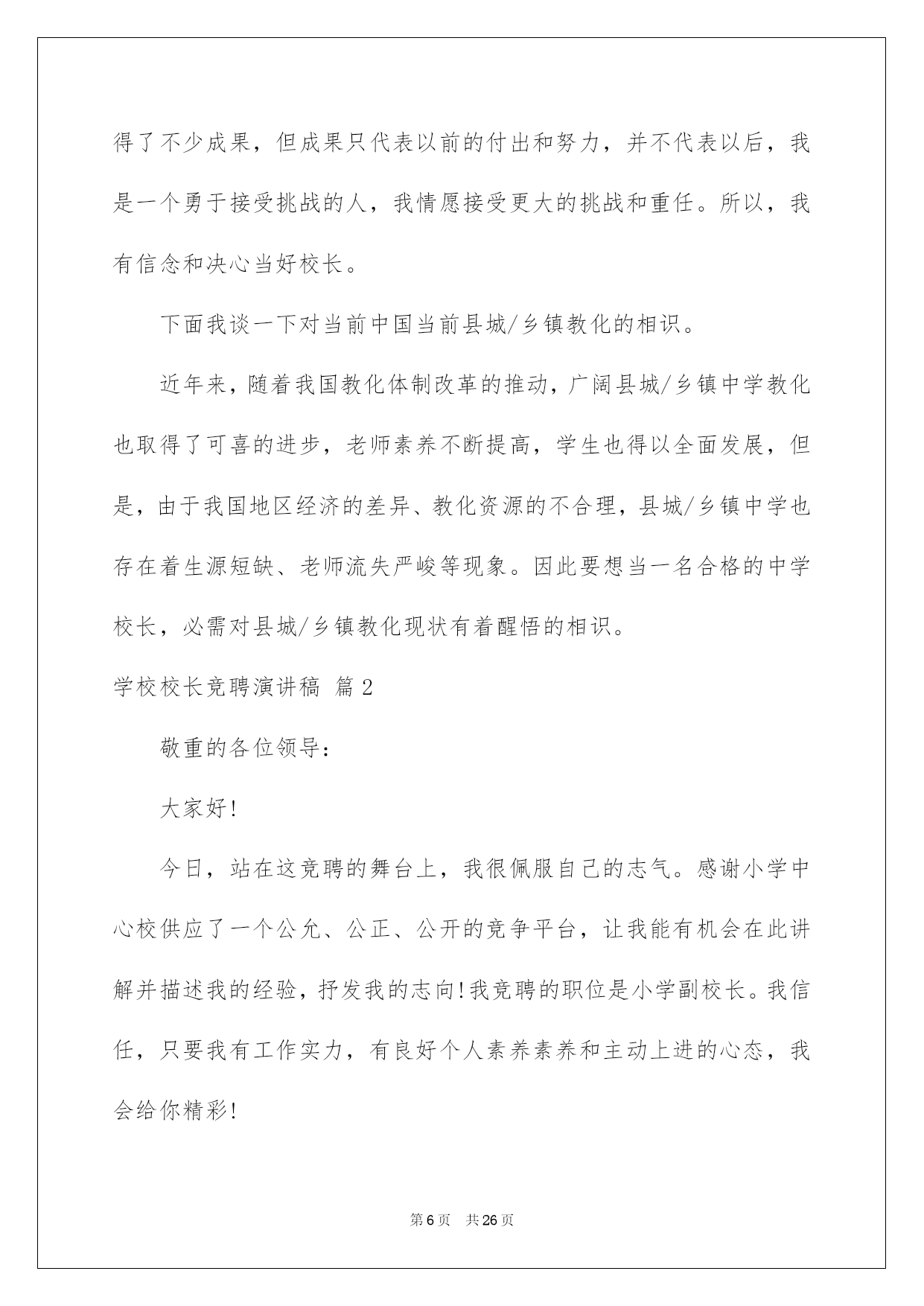 得了不少成果，但成果只代表以前的付出和努力，并不代表以后，我是一个勇于接受挑战的人，我情愿接受更大的挑战和重任。所以，我有信念和决心当好校长。

下面我谈一下对当前中国当前县城/乡镇教化的相识。

近年来，随着我国教化体制改革的推动，广阔县城/乡镇中学教化也取得了可喜的进步，老师素养不断提高，学生也得以全面发展，但是，由于我国地区经济的差异、教化资源的不合理，县城/乡镇中学也存在着生源短缺、老师流失严峻等现象。因此要想当一名合格的中学校长，必需对县城/乡镇教化现状有着醒悟的相识。

学校校长竞聘演讲稿 篇2

敬重的各位领导：

大家好!

今日，站在这竞聘的舞台上，我很佩服自己的志气。感谢小学中心校供应了一个公允、公正、公开的竞争平台，让我能有机会在此讲解并描述我的经验，抒发我的志向!我竞聘的职位是小学副校长。我信任，只要我有工作实力，有良好个人素养素养和主动上进的心态，我会给你精彩!

第6页 共26页